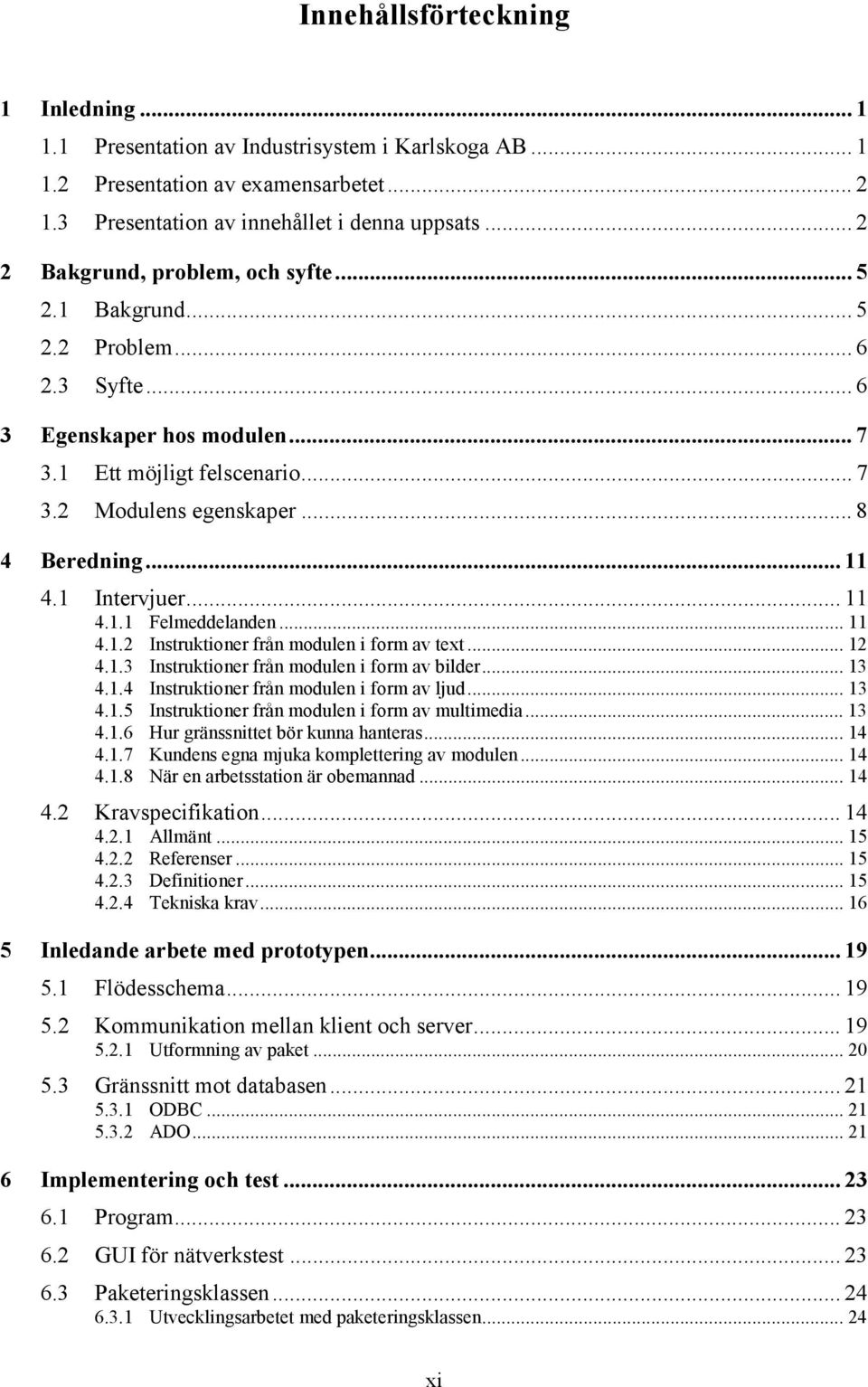 Innehållsförteckning

1 Inledning ... 1
1.1 Presentation av Industrisystem i Karlskoga AB ... 1
1.2 Presentation av examensarbetet ... 2
1.3 Presentation av innehållet i denna uppsats ... 2

2 Bakgrund, problem, och syfte ... 5
2.1 Bakgrund ... 5
2.2 Problem ... 6
2.3 Syfte ... 6

3 Egenskaper hos modulen ... 7
3.1 Ett möjligt felscenario ... 7
3.2 Modulens egenskaper ... 8

4 Beredning ... 11
4.1 Intervjuer ... 11
4.1.1 Felmeddelanden ... 11
4.1.2 Instruktioner från modulen i form av text ... 12
4.1.3 Instruktioner från modulen i form av bilder ... 13
4.1.4 Instruktioner från modulen i form av ljud ... 13
4.1.5 Instruktioner från modulen i form av multimedia ... 13
4.1.6 Hur gränssnittet bör kunna hanteras ... 14
4.1.7 Kundens egna mjuka komplettering av modulen ... 14
4.1.8 När en arbetsstation är obemannad ... 14
4.2 Kravspecifikation ... 14
4.2.1 Allmänt ... 15
4.2.2 Referenser ... 15
4.2.3 Definitioner ... 15
4.2.4 Tekniska krav ... 16

5 Inledande arbete med prototypen ... 19
5.1 Flödesschema ... 19
5.2 Kommunikation mellan klient och server ... 19
5.2.1 Utformning av paket ... 20
5.3 Gränssnitt mot databasen ... 21
5.3.1 ODBC ... 21
5.3.2 ADO ... 21

6 Implementering och test ... 23
6.1 Program ... 23
6.2 GUI för nätverkstest ... 23
6.3 Paketeringsklassen ... 24
6.3.1 Utvecklingsarbetet med paketeringsklassen ... 24

xi